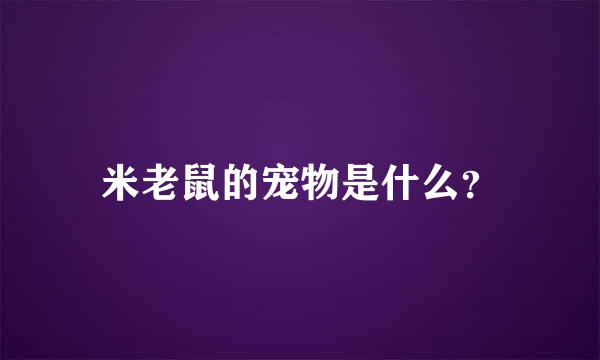 米老鼠的宠物是什么?